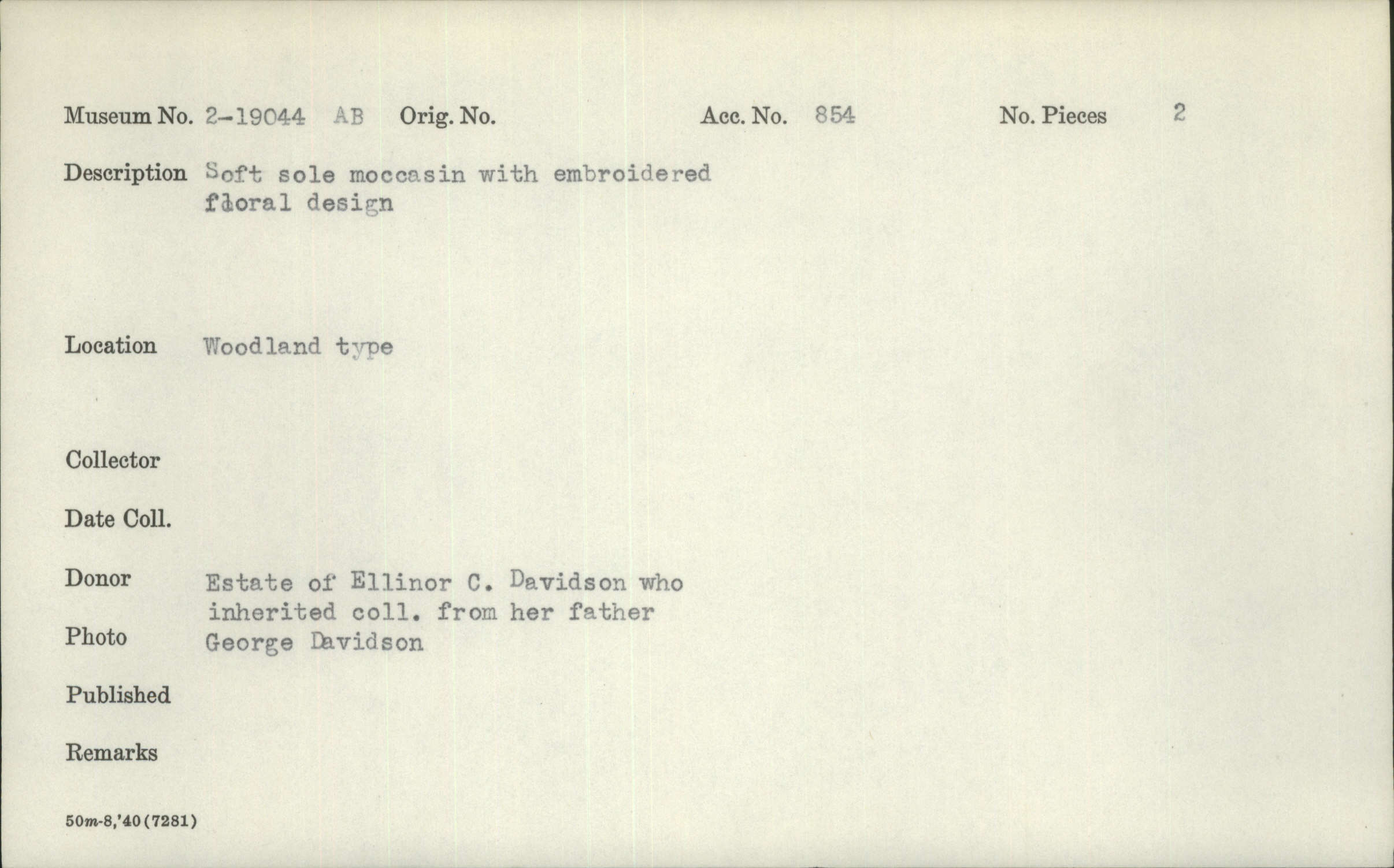 Museum No. 2-19044 AB Orig. No. Acc. No. 854 No. Pieces 2

Description Soft sole moccasin with embroidered floral design

Location Woodland type

Collector

Date Coll.

Donor Estate of Ellinor C. Davidson who inherited coll. from her father George Davidson

Photo

Published

Remarks

50m-8,'40(7281)